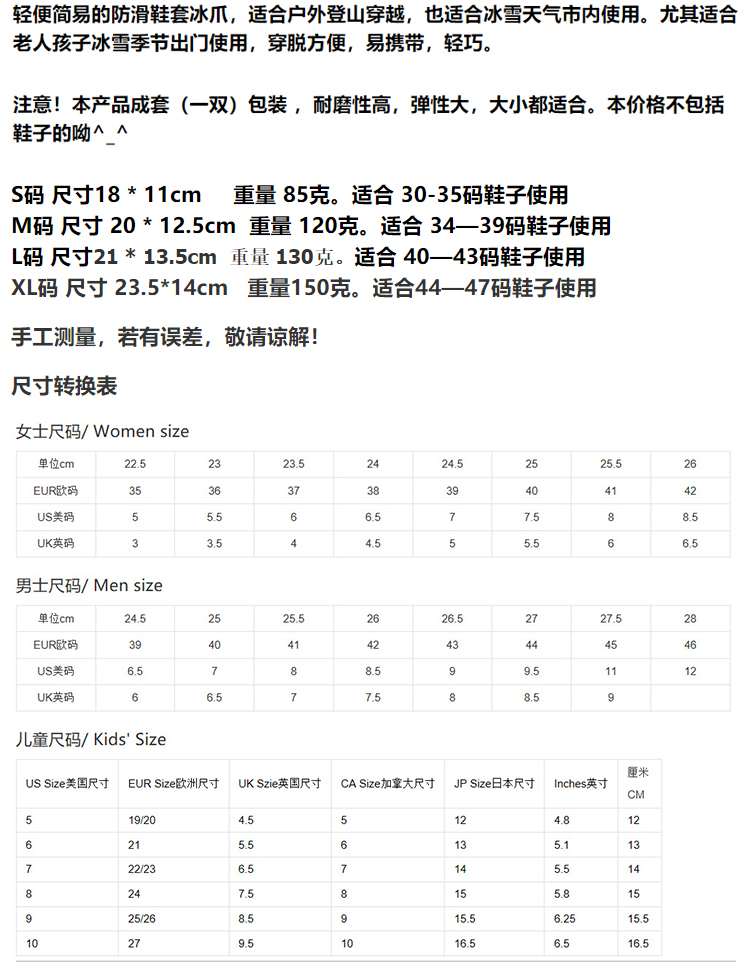 轻便简易的防滑鞋套冰爪，适合户外登山穿越，也适合冰雪天气市内使用。尤其适合老人孩子冰雪季节出门使用，穿脱方便，易携带，轻巧。

注意！本产品成套（一双）包装，耐磨性高，弹性大，大小都适合。本价格不包括鞋子的呦^_^

S码 尺寸18 * 11cm 重量 85克。适合 30-35码鞋子使用
M码 尺寸 20 * 12.5cm 重量 120克。适合 34—39码鞋子使用
L码 尺寸21 * 13.5cm 重量 130克。适合 40—43码鞋子使用
XL码 尺寸 23.5*14cm 重量150克。适合44—47码鞋子使用

手工测量，若有误差，敬请谅解！

尺寸转换表

女士尺码/ Women size

| 单位cm | 22.5 | 23 | 23.5 | 24 | 24.5 | 25 | 25.5 | 26 |
|---|---|---|---|---|---|---|---|---|
| EUR欧码 | 35 | 36 | 37 | 38 | 39 | 40 | 41 | 42 |
| US美码 | 5 | 5.5 | 6 | 6.5 | 7 | 7.5 | 8 | 8.5 |
| UK英码 | 3 | 3.5 | 4 | 4.5 | 5 | 5.5 | 6 | 6.5 |

男士尺码/ Men size

| 单位cm | 24.5 | 25 | 25.5 | 26 | 26.5 | 27 | 27.5 | 28 |
|---|---|---|---|---|---|---|---|---|
| EUR欧码 | 39 | 40 | 41 | 42 | 43 | 44 | 45 | 46 |
| US美码 | 6.5 | 7 | 8 | 8.5 | 9 | 9.5 | 11 | 12 |
| UK英码 | 6 | 6.5 | 7 | 7.5 | 8 | 8.5 | 9 | |

儿童尺码/ Kids' Size

| US Size美国尺寸 | EUR Size欧洲尺寸 | UK Szie英国尺寸 | CA Size加拿大尺寸 | JP Size日本尺寸 | Inches英寸 | 厘米 CM |
|---|---|---|---|---|---|---|
| 5 | 19/20 | 4.5 | 5 | 12 | 4.8 | 12 |
| 6 | 21 | 5.5 | 6 | 13 | 5.1 | 13 |
| 7 | 22/23 | 6.5 | 7 | 14 | 5.5 | 14 |
| 8 | 24 | 7.5 | 8 | 15 | 5.8 | 15 |
| 9 | 25/26 | 8.5 | 9 | 15.5 | 6.25 | 15.5 |
| 10 | 27 | 9.5 | 10 | 16.5 | 6.5 | 16.5 |